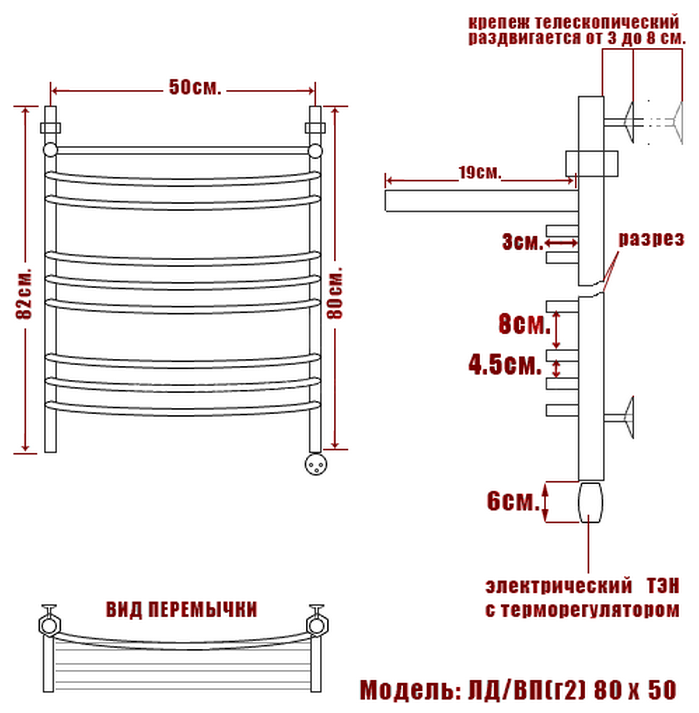 крепеж телескопический раздвигается от 3 до 8 см.

50см.

82см.

80см.

19см.

3см.

разрез

8см.

4.5см.

6см.

электрический ТЭН с терморегулятором

ВИД ПЕРЕМЫЧКИ

Модель: ЛД/ВП(г2) 80 х 50